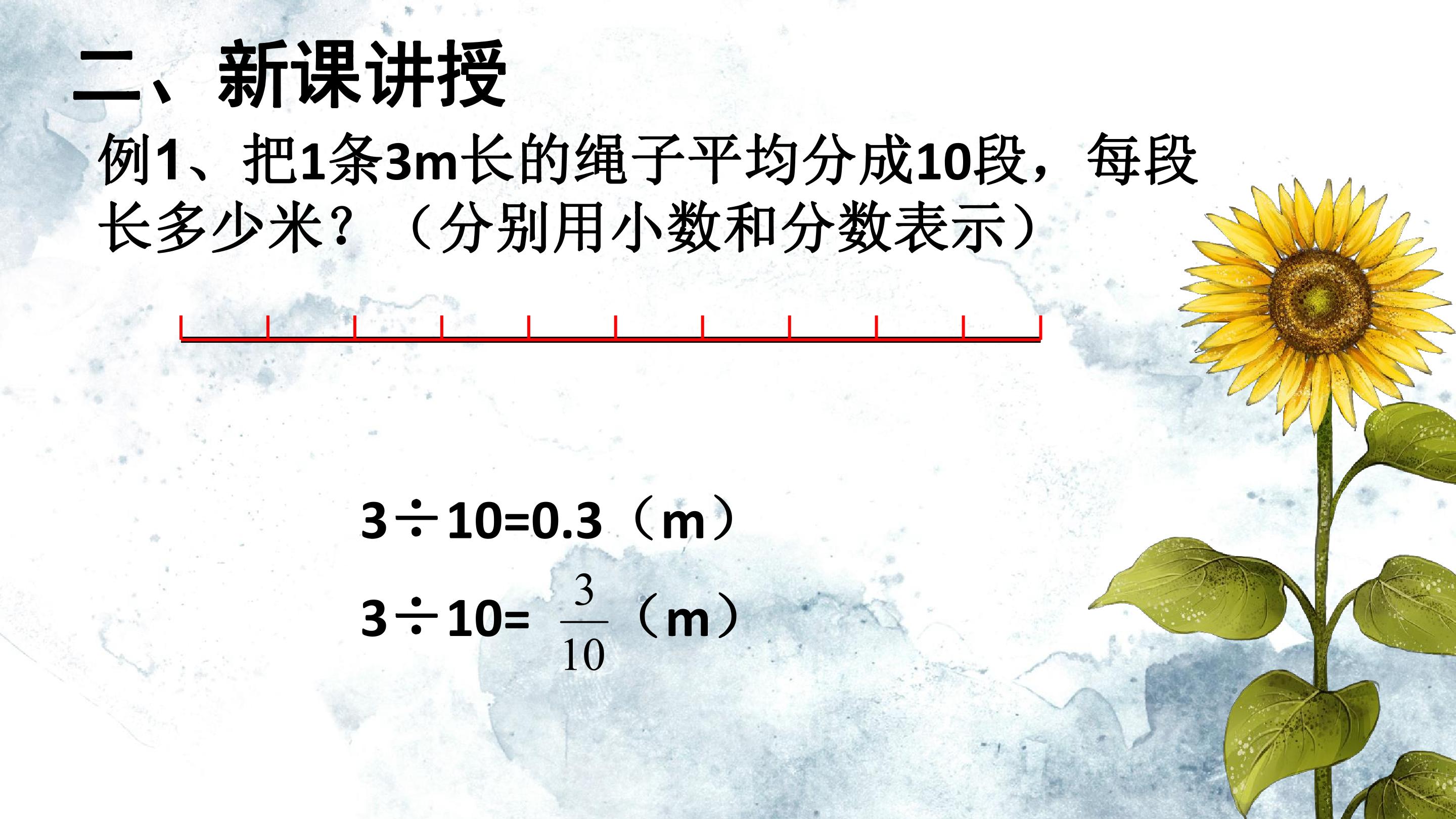 二、新课讲授

例1、把1条3m长的绳子平均分成10段，每段长多少米？（分别用小数和分数表示）

$3\div10=0.3$（m）

$3\div10=\frac{3}{10}$（m）